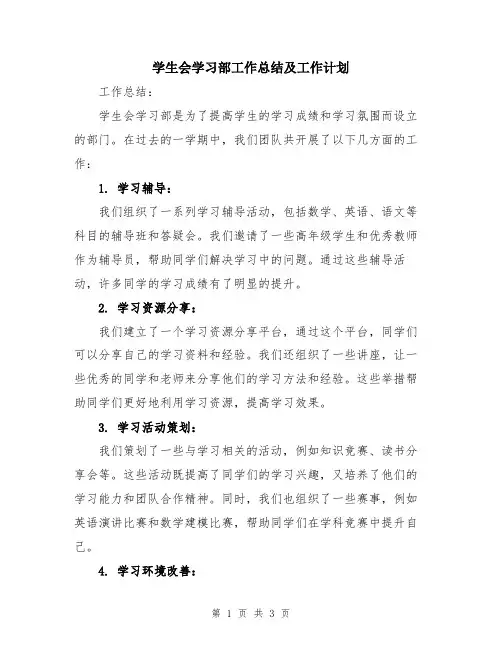 学生会学习部工作总结及工作计划

工作总结：

学生会学习部是为了提高学生的学习成绩和学习氛围而设立的部门。在过去的一学期中，我们团队共开展了以下几方面的工作：

1. 学习辅导：

我们组织了一系列学习辅导活动，包括数学、英语、语文等科目的辅导班和答疑会。我们邀请了一些高年级学生和优秀教师作为辅导员，帮助同学们解决学习中的问题。通过这些辅导活动，许多同学的学习成绩有了明显的提升。

2. 学习资源分享：

我们建立了一个学习资源分享平台，通过这个平台，同学们可以分享自己的学习资料和经验。我们还组织了一些讲座，让一些优秀的同学和老师来分享他们的学习方法和经验。这些举措帮助同学们更好地利用学习资源，提高学习效果。

3. 学习活动策划：

我们策划了一些与学习相关的活动，例如知识竞赛、读书分享会等。这些活动既提高了同学们的学习兴趣，又培养了他们的学习能力和团队合作精神。同时，我们也组织了一些赛事，例如英语演讲比赛和数学建模比赛，帮助同学们在学科竞赛中提升自己。

4. 学习环境改善：

第 1 页 共 3 页